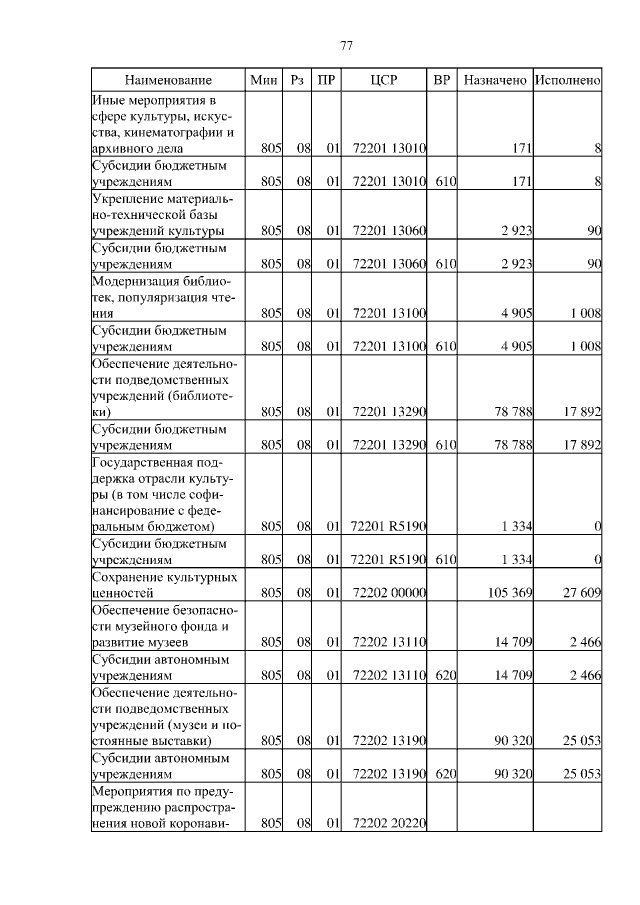 77

| Наименование | Мин | Рз | ПР | ЦСР | ВР | Назначено | Исполнено |
|---|---|---|---|---|---|---|---|
| Иные мероприятия в сфере культуры, искусства, кинематографии и архивного дела | 805 | 08 | 01 | 72201 13010 | | 171 | 8 |
| Субсидии бюджетным учреждениям | 805 | 08 | 01 | 72201 13010 | 610 | 171 | 8 |
| Укрепление материально-технической базы учреждений культуры | 805 | 08 | 01 | 72201 13060 | | 2 923 | 90 |
| Субсидии бюджетным учреждениям | 805 | 08 | 01 | 72201 13060 | 610 | 2 923 | 90 |
| Модернизация библиотек, популяризация чтения | 805 | 08 | 01 | 72201 13100 | | 4 905 | 1 008 |
| Субсидии бюджетным учреждениям | 805 | 08 | 01 | 72201 13100 | 610 | 4 905 | 1 008 |
| Обеспечение деятельности подведомственных учреждений (библиотеки) | 805 | 08 | 01 | 72201 13290 | | 78 788 | 17 892 |
| Субсидии бюджетным учреждениям | 805 | 08 | 01 | 72201 13290 | 610 | 78 788 | 17 892 |
| Государственная поддержка отрасли культуры (в том числе софинансирование с федеральным бюджетом) | 805 | 08 | 01 | 72201 R5190 | | 1 334 | 0 |
| Субсидии бюджетным учреждениям | 805 | 08 | 01 | 72201 R5190 | 610 | 1 334 | 0 |
| Сохранение культурных ценностей | 805 | 08 | 01 | 72202 00000 | | 105 369 | 27 609 |
| Обеспечение безопасности музейного фонда и развитие музеев | 805 | 08 | 01 | 72202 13110 | | 14 709 | 2 466 |
| Субсидии автономным учреждениям | 805 | 08 | 01 | 72202 13110 | 620 | 14 709 | 2 466 |
| Обеспечение деятельности подведомственных учреждений (музеи и постоянные выставки) | 805 | 08 | 01 | 72202 13190 | | 90 320 | 25 053 |
| Субсидии автономным учреждениям | 805 | 08 | 01 | 72202 13190 | 620 | 90 320 | 25 053 |
| Мероприятия по предупреждению распространения новой коронави- | 805 | 08 | 01 | 72202 20220 | | | |